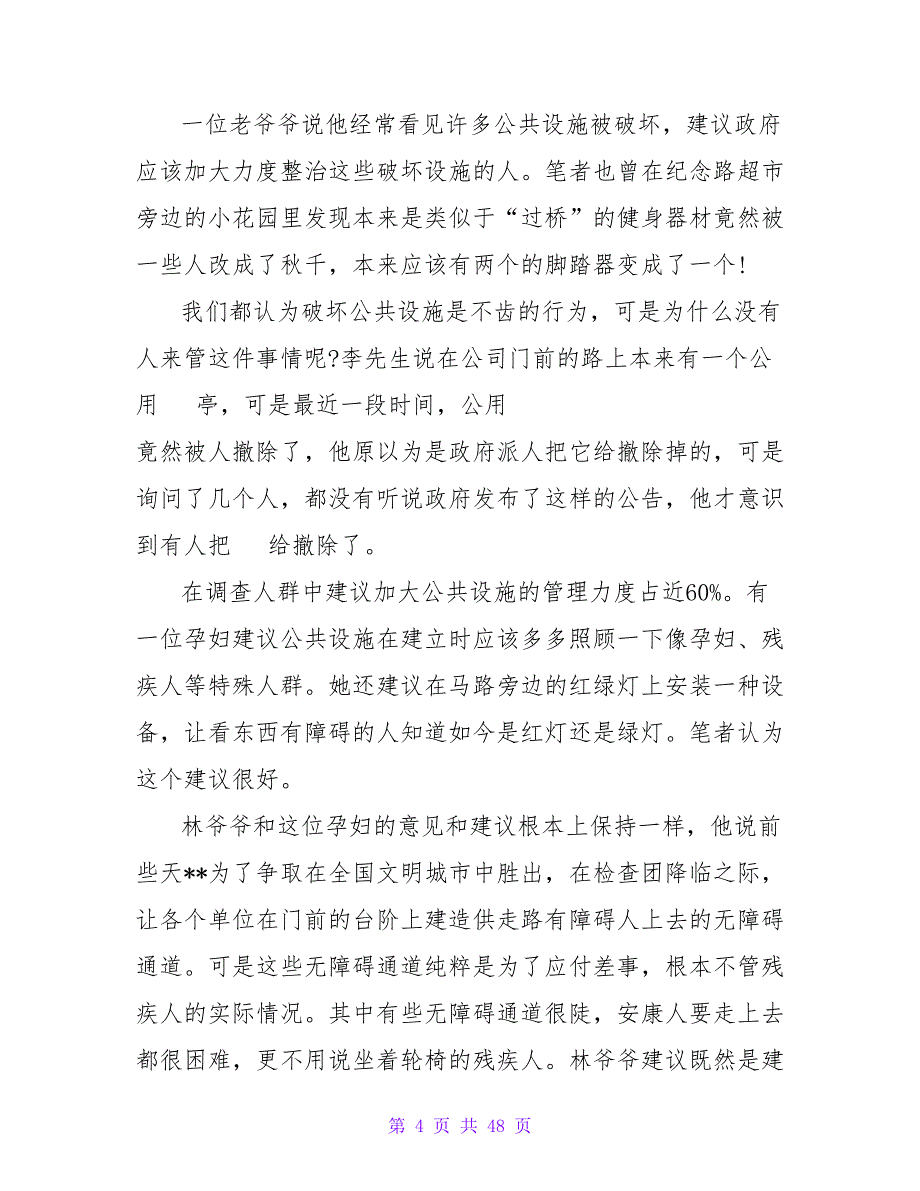 一位老爷爷说他经常看见许多公共设施被破坏，建议政府应该加大力度整治这些破坏设施的人。笔者也曾在纪念路超市旁边的小花园里发现本来是类似于“过桥”的健身器材竟然被一些人改成了秋千，本来应该有两个的脚踏器变成了一个!

我们都认为破坏公共设施是不齿的行为，可是为什么没有人来管这件事情呢?李先生说在公司门前的路上本来有一个公用　　亭，可是最近一段时间，公用

竟然被人撤除了，他原以为是政府派人把它给撤除掉的，可是询问了几个人，都没有听说政府发布了这样的公告，他才意识到有人把　　给撤除了。

在调查人群中建议加大公共设施的管理力度占近60%。有一位孕妇建议公共设施在建立时应该多多照顾一下像孕妇、残疾人等特殊人群。她还建议在马路旁边的红绿灯上安装一种设备，让看东西有障碍的人知道如今是红灯还是绿灯。笔者认为这个建议很好。

林爷爷和这位孕妇的意见和建议根本上保持一样，他说前些天**为了争取在全国文明城市中胜出，在检查团降临之际，让各个单位在门前的台阶上建造供走路有障碍人上去的无障碍通道。可是这些无障碍通道纯粹是为了应付差事，根本不管残疾人的实际情况。其中有些无障碍通道很陡，安康人要走上去都很困难，更不用说坐着轮椅的残疾人。林爷爷建议既然是建

第 4 页 共 48 页